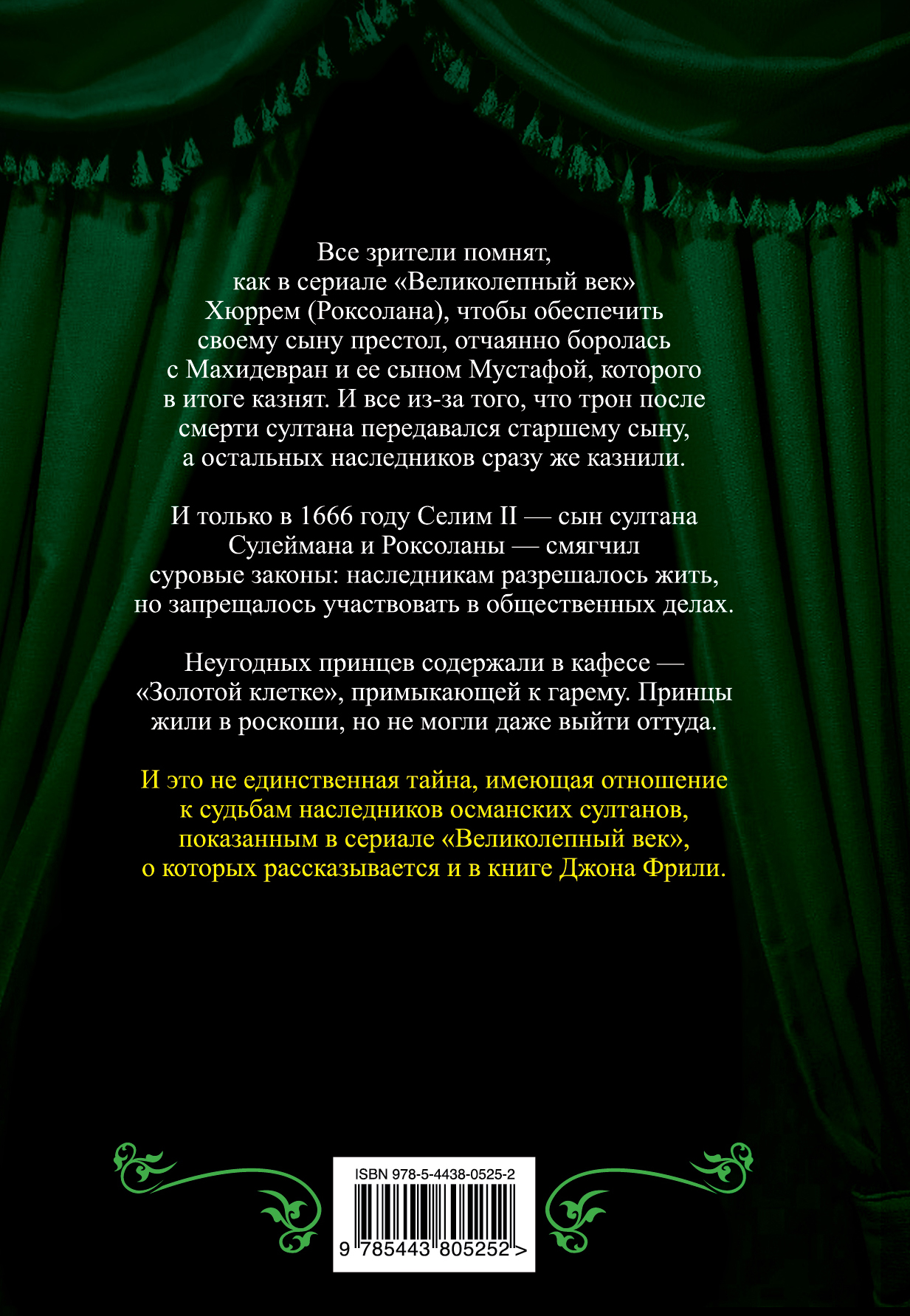 Все зрители помнят, как в сериале «Великолепный век» Хюррем (Роксолана), чтобы обеспечить своему сыну престол, отчаянно боролась с Махидевран и ее сыном Мустафой, которого в итоге казнят. И все из-за того, что трон после смерти султана передавался старшему сыну, а остальных наследников сразу же казнили.

И только в 1666 году Селим II — сын султана Сулеймана и Роксоланы — смягчил суровые законы: наследникам разрешалось жить, но запрещалось участвовать в общественных делах.

Неугодных принцев содержали в кафесе — «Золотой клетке», примыкающей к гарему. Принцы жили в роскоши, но не могли даже выйти оттуда.

И это не единственная тайна, имеющая отношение к судьбам наследников османских султанов, показанным в сериале «Великолепный век», о которых рассказывается и в книге Джона Фрили.

ISBN 978-5-4438-0525-2

9 785443 805252 >